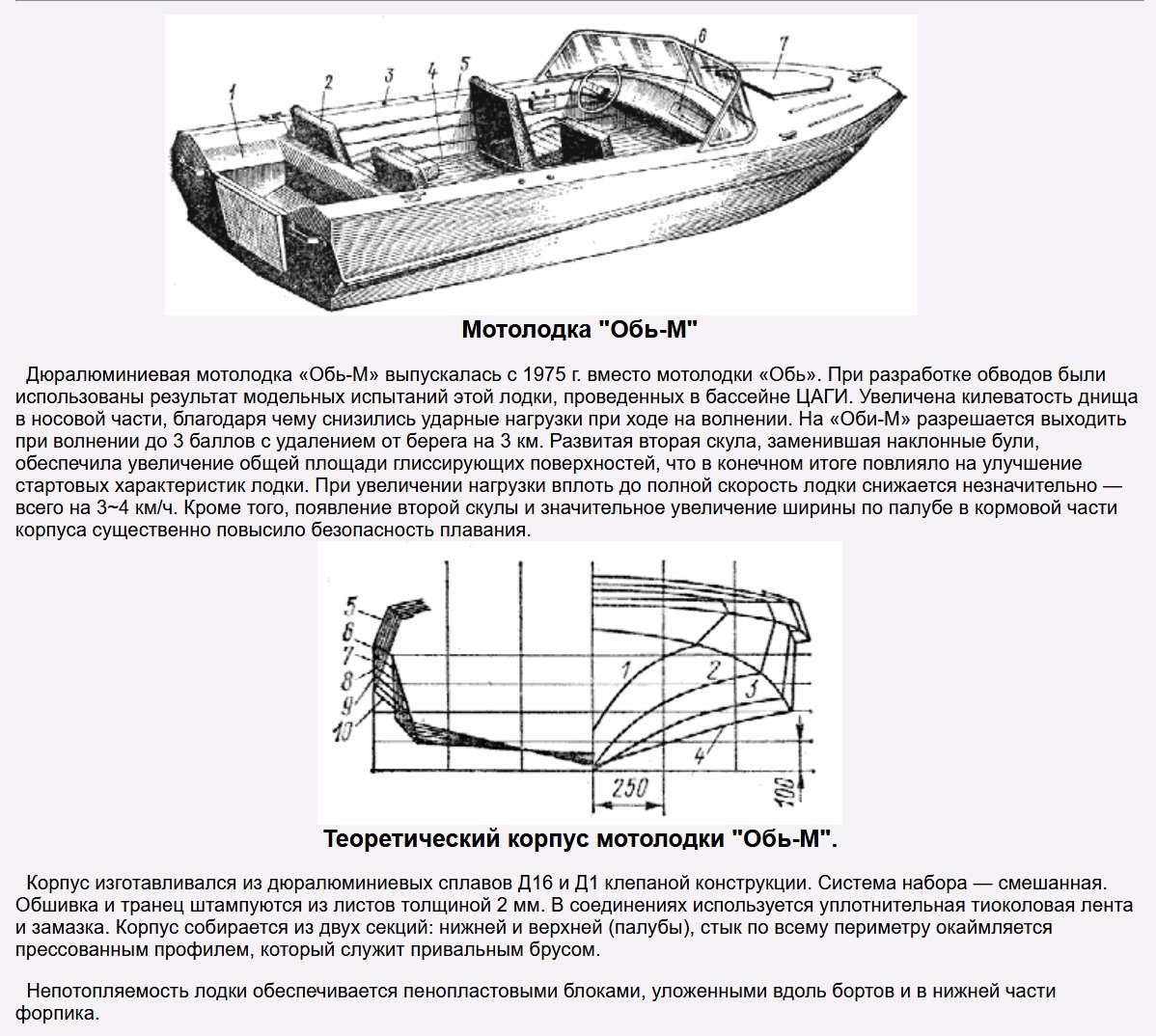 1 2 3 4 5 6 7

Мотолодка "Обь-М"

Дюралюминиевая мотолодка «Обь-М» выпускалась с 1975 г. вместо мотолодки «Обь». При разработке обводов были использованы результат модельных испытаний этой лодки, проведенных в бассейне ЦАГИ. Увеличена килеватость днища в носовой части, благодаря чему снизились ударные нагрузки при ходе на волнении. На «Оби-М» разрешается выходить при волнении до 3 баллов с удалением от берега на 3 км. Развитая вторая скула, заменившая наклонные були, обеспечила увеличение общей площади глиссирующих поверхностей, что в конечном итоге повлияло на улучшение стартовых характеристик лодки. При увеличении нагрузки вплоть до полной скорость лодки снижается незначительно — всего на 3~4 км/ч. Кроме того, появление второй скулы и значительное увеличение ширины по палубе в кормовой части корпуса существенно повысило безопасность плавания.

5 6 7 8 9 10 1 2 3 4 250 100

Теоретический корпус мотолодки "Обь-М".

Корпус изготавливался из дюралюминиевых сплавов Д16 и Д1 клепаной конструкции. Система набора — смешанная. Обшивка и транец штампуются из листов толщиной 2 мм. В соединениях используется уплотнительная тиоколовая лента и замазка. Корпус собирается из двух секций: нижней и верхней (палубы), стык по всему периметру окаймляется прессованным профилем, который служит привальным брусом.

Непотопляемость лодки обеспечивается пенопластовыми блоками, уложенными вдоль бортов и в нижней части форпика.